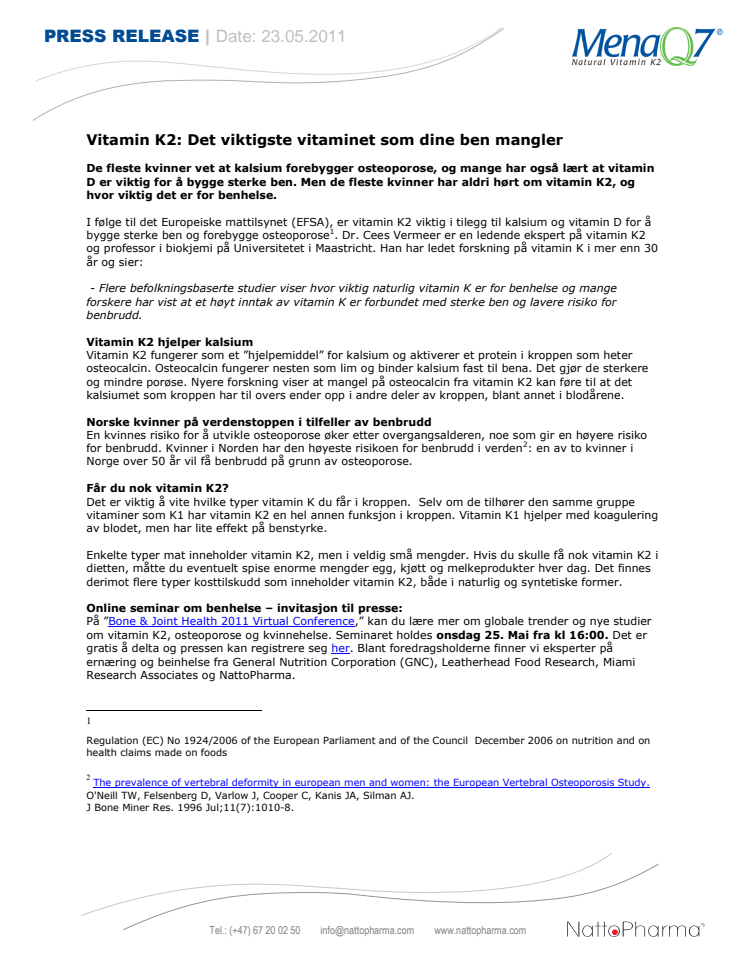 PRESS RELEASE | Date: 23.05.2011

MenaQ7®
Natural Vitamin K2

Vitamin K2: Det viktigste vitaminet som dine ben mangler

De fleste kvinner vet at kalsium forebygger osteoporose, og mange har også lært at vitamin D er viktig for å bygge sterke ben. Men de fleste kvinner har aldri hørt om vitamin K2, og hvor viktig det er for benhelse.

I følge til det Europeiske mattilsynet (EFSA), er vitamin K2 viktig i tilegg til kalsium og vitamin D for å bygge sterke ben og forebygge osteoporose$^1$. Dr. Cees Vermeer er en ledende ekspert på vitamin K2 og professor i biokjemi på Universitetet i Maastricht. Han har ledet forskning på vitamin K i mer enn 30 år og sier:

- Flere befolkningsbaserte studier viser hvor viktig naturlig vitamin K er for benhelse og mange forskere har vist at et høyt inntak av vitamin K er forbundet med sterke ben og lavere risiko for benbrudd.

Vitamin K2 hjelper kalsium
Vitamin K2 fungerer som et "hjelpemiddel" for kalsium og aktiverer et protein i kroppen som heter osteocalcin. Osteocalcin fungerer nesten som lim og binder kalsium fast til bena. Det gjør de sterkere og mindre porøse. Nyere forskning viser at mangel på osteocalcin fra vitamin K2 kan føre til at det kalsiumet som kroppen har til overs ender opp i andre deler av kroppen, blant annet i blodårene.

Norske kvinner på verdenstoppen i tilfeller av benbrudd
En kvinnes risiko for å utvikle osteoporose øker etter overgangsalderen, noe som gir en høyere risiko for benbrudd. Kvinner i Norden har den høyeste risikoen for benbrudd i verden$^2$: en av to kvinner i Norge over 50 år vil få benbrudd på grunn av osteoporose.

Får du nok vitamin K2?
Det er viktig å vite hvilke typer vitamin K du får i kroppen. Selv om de tilhører den samme gruppe vitaminer som K1 har vitamin K2 en hel annen funksjon i kroppen. Vitamin K1 hjelper med koagulering av blodet, men har lite effekt på benstyrke.

Enkelte typer mat inneholder vitamin K2, men i veldig små mengder. Hvis du skulle få nok vitamin K2 i dietten, måtte du eventuelt spise enorme mengder egg, kjøtt og melkeprodukter hver dag. Det finnes derimot flere typer kosttilskudd som inneholder vitamin K2, både i naturlig og syntetiske former.

Online seminar om benhelse – invitasjon til presse:
På "Bone & Joint Health 2011 Virtual Conference," kan du lære mer om globale trender og nye studier om vitamin K2, osteoporose og kvinnehelse. Seminaret holdes onsdag 25. Mai fra kl 16:00. Det er gratis å delta og pressen kan registrere seg her. Blant foredragsholderne finner vi eksperter på ernæring og beinhelse fra General Nutrition Corporation (GNC), Leatherhead Food Research, Miami Research Associates og NattoPharma.

1

Regulation (EC) No 1924/2006 of the European Parliament and of the Council December 2006 on nutrition and on health claims made on foods

$^2$ The prevalence of vertebral deformity in european men and women: the European Vertebral Osteoporosis Study.
O'Neill TW, Felsenberg D, Varlow J, Cooper C, Kanis JA, Silman AJ.
J Bone Miner Res. 1996 Jul;11(7):1010-8.

Tel.: (+47) 67 20 02 50 info@nattopharma.com www.nattopharma.com NattoPharma®